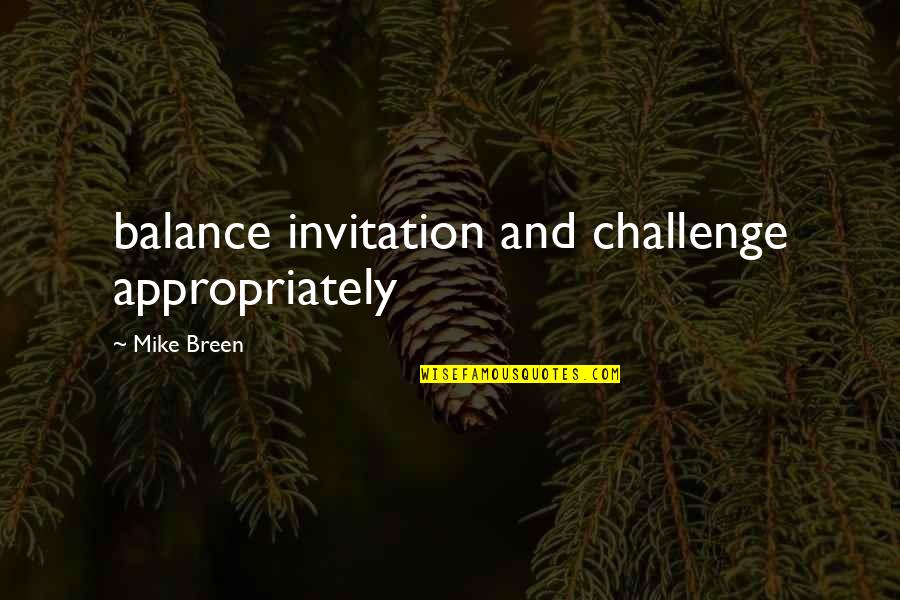 balance invitation and challenge appropriately

~ Mike Breen

WISEFAMOUSQUOTES.COM